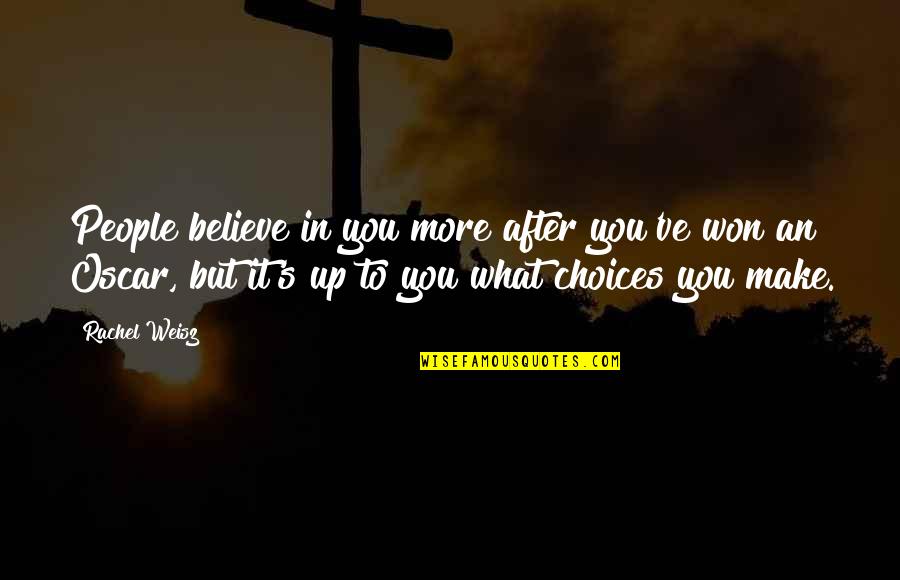 People believe in you more after you've won an Oscar, but it's up to you what choices you make.

Rachel Weisz

WISEFAMOUSQUOTES.COM